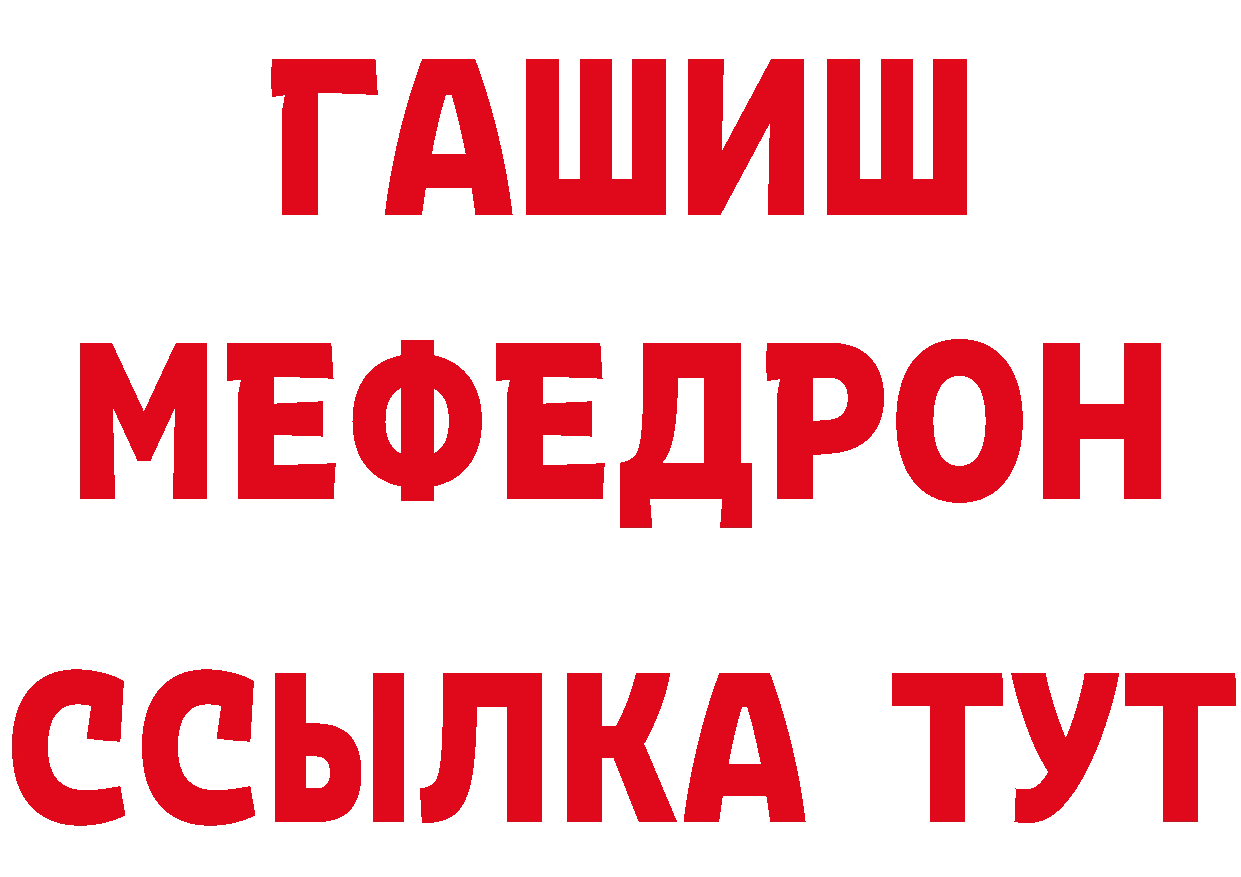 ГАШИШ
МЕФЕДРОН
ССЫЛКА ТУТ